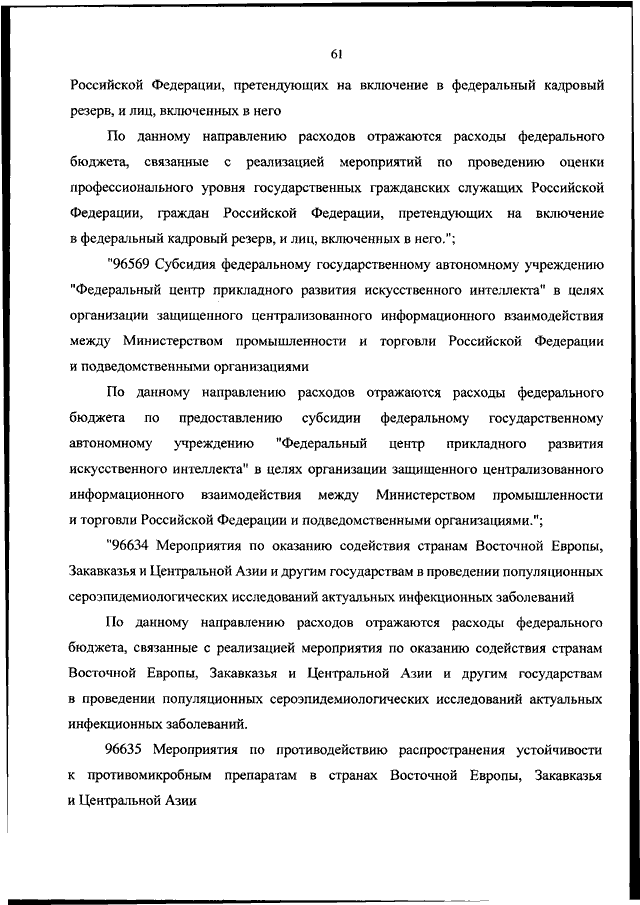 61

Российской Федерации, претендующих на включение в федеральный кадровый резерв, и лиц, включенных в него

По данному направлению расходов отражаются расходы федерального бюджета, связанные с реализацией мероприятий по проведению оценки профессионального уровня государственных гражданских служащих Российской Федерации, граждан Российской Федерации, претендующих на включение в федеральный кадровый резерв, и лиц, включенных в него.";

"96569 Субсидия федеральному государственному автономному учреждению "Федеральный центр прикладного развития искусственного интеллекта" в целях организации защищенного централизованного информационного взаимодействия между Министерством промышленности и торговли Российской Федерации и подведомственными организациями

По данному направлению расходов отражаются расходы федерального бюджета по предоставлению субсидии федеральному государственному автономному учреждению "Федеральный центр прикладного развития искусственного интеллекта" в целях организации защищенного централизованного информационного взаимодействия между Министерством промышленности и торговли Российской Федерации и подведомственными организациями.";

"96634 Мероприятия по оказанию содействия странам Восточной Европы, Закавказья и Центральной Азии и другим государствам в проведении популяционных сероэпидемиологических исследований актуальных инфекционных заболеваний

По данному направлению расходов отражаются расходы федерального бюджета, связанные с реализацией мероприятия по оказанию содействия странам Восточной Европы, Закавказья и Центральной Азии и другим государствам в проведении популяционных сероэпидемиологических исследований актуальных инфекционных заболеваний.

96635 Мероприятия по противодействию распространения устойчивости к противомикробным препаратам в странах Восточной Европы, Закавказья и Центральной Азии